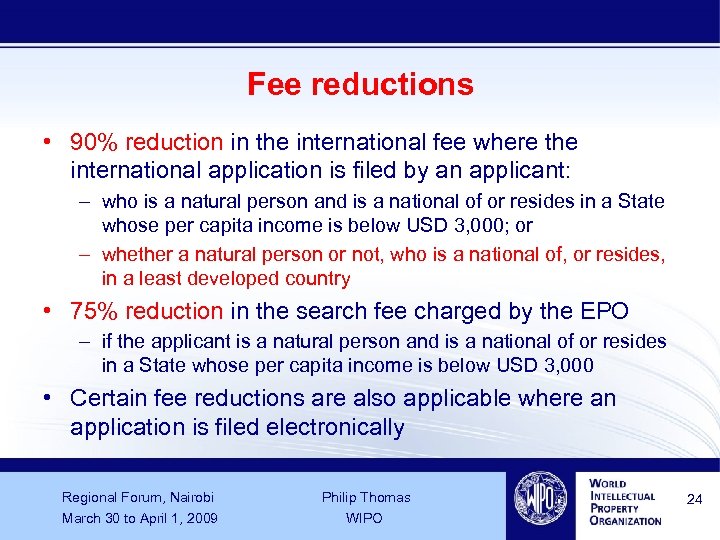 Fee reductions

• 90% reduction in the international fee where the international application is filed by an applicant:
- who is a natural person and is a national of or resides in a State whose per capita income is below USD 3,000; or
- whether a natural person or not, who is a national of, or resides, in a least developed country

• 75% reduction in the search fee charged by the EPO
- if the applicant is a natural person and is a national of or resides in a State whose per capita income is below USD 3,000

• Certain fee reductions are also applicable where an application is filed electronically

Regional Forum, Nairobi
March 30 to April 1, 2009

Philip Thomas
WIPO

WIPO

WORLD
INTELLECTUAL
PROPERTY
ORGANIZATION

24